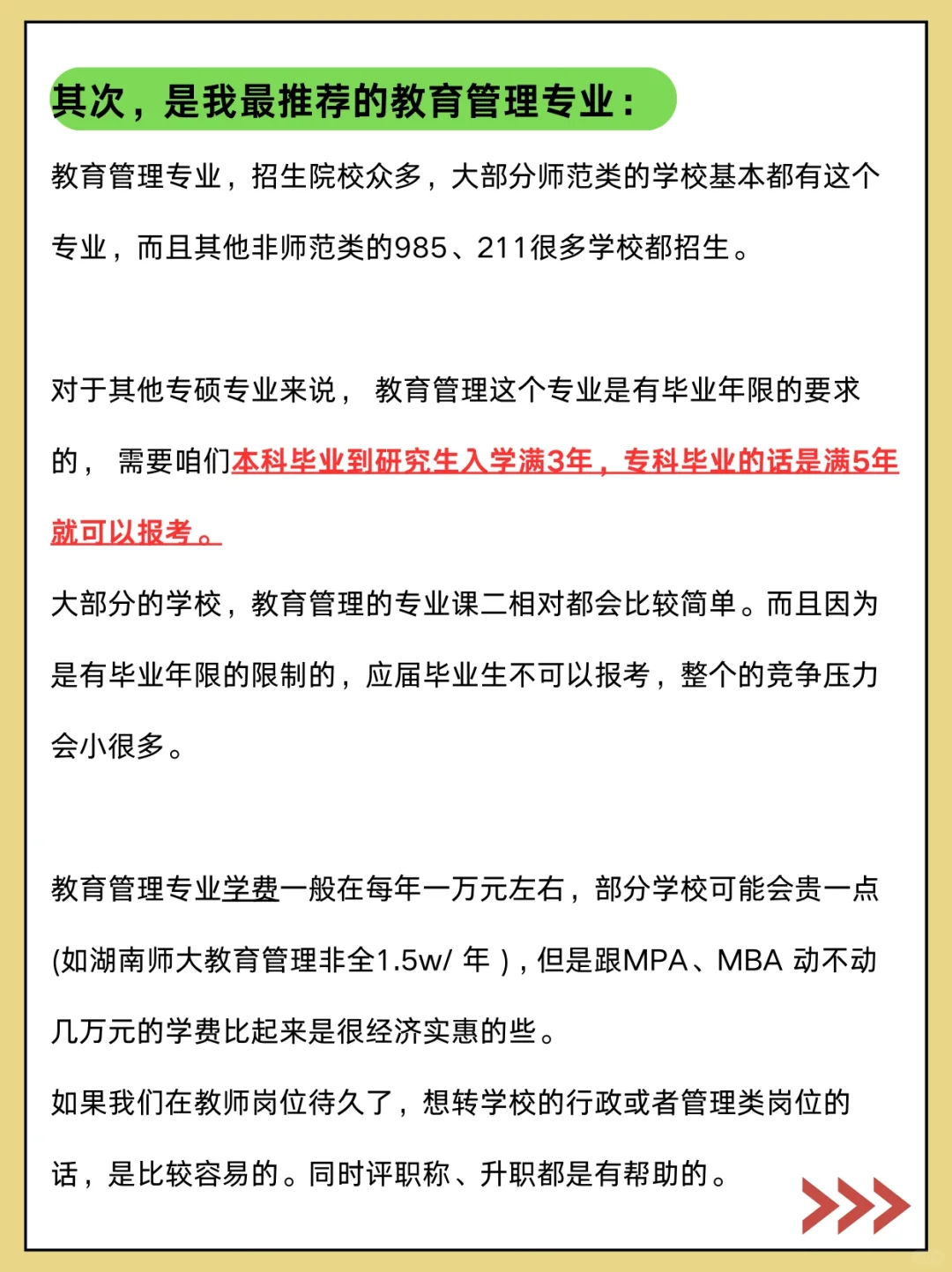 其次，是我最推荐的教育管理专业：

教育管理专业，招生院校众多，大部分师范类的学校基本都有这个专业，而且其他非师范类的985、211很多学校都招生。

对于其他专硕专业来说， 教育管理这个专业是有毕业年限的要求的， 需要咱们本科毕业到研究生入学满3年，专科毕业的话是满5年就可以报考。

大部分的学校，教育管理的专业课二相对都会比较简单。而且因为是有毕业年限的限制的，应届毕业生不可以报考，整个的竞争压力会小很多。

教育管理专业学费一般在每年一万元左右，部分学校可能会贵一点(如湖南师大教育管理非全1.5w/ 年 )，但是跟MPA、MBA 动不动几万元的学费比起来是很经济实惠的些。

如果我们在教师岗位待久了，想转学校的行政或者管理类岗位的话，是比较容易的。同时评职称、升职都是有帮助的。